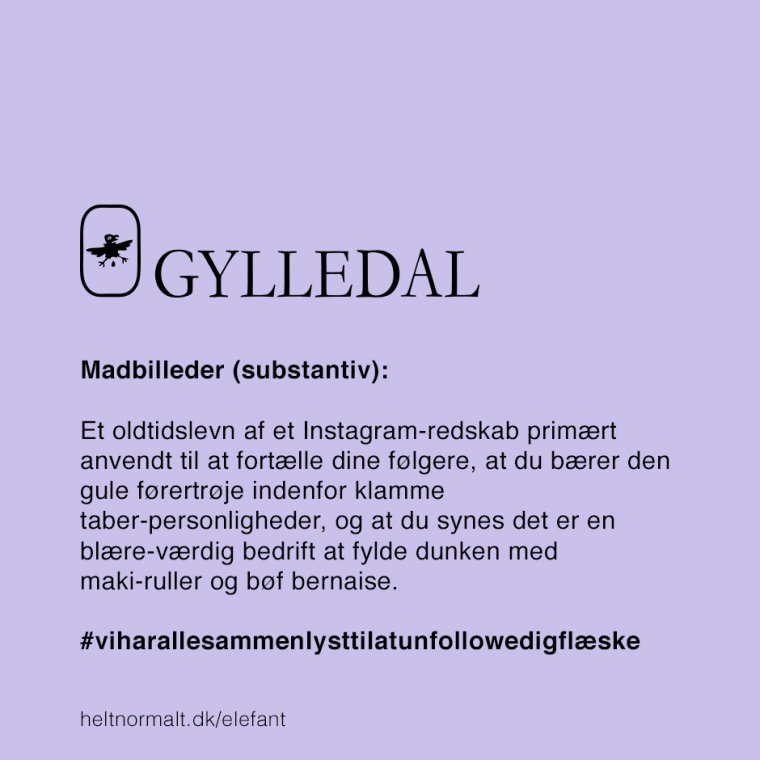 GYLLEDAL

Madbilleder (substantiv):

Et oldtidslevn af et Instagram-redskab primært anvendt til at fortælle dine følgere, at du bærer den gule førertrøje indenfor klamme taber-personligheder, og at du synes det er en blære-værdig bedrift at fylde dunken med maki-ruller og bøf bernaise.

#viharallesammenlysttilatunfollowedigflæske

heltnormalt.dk/elefant